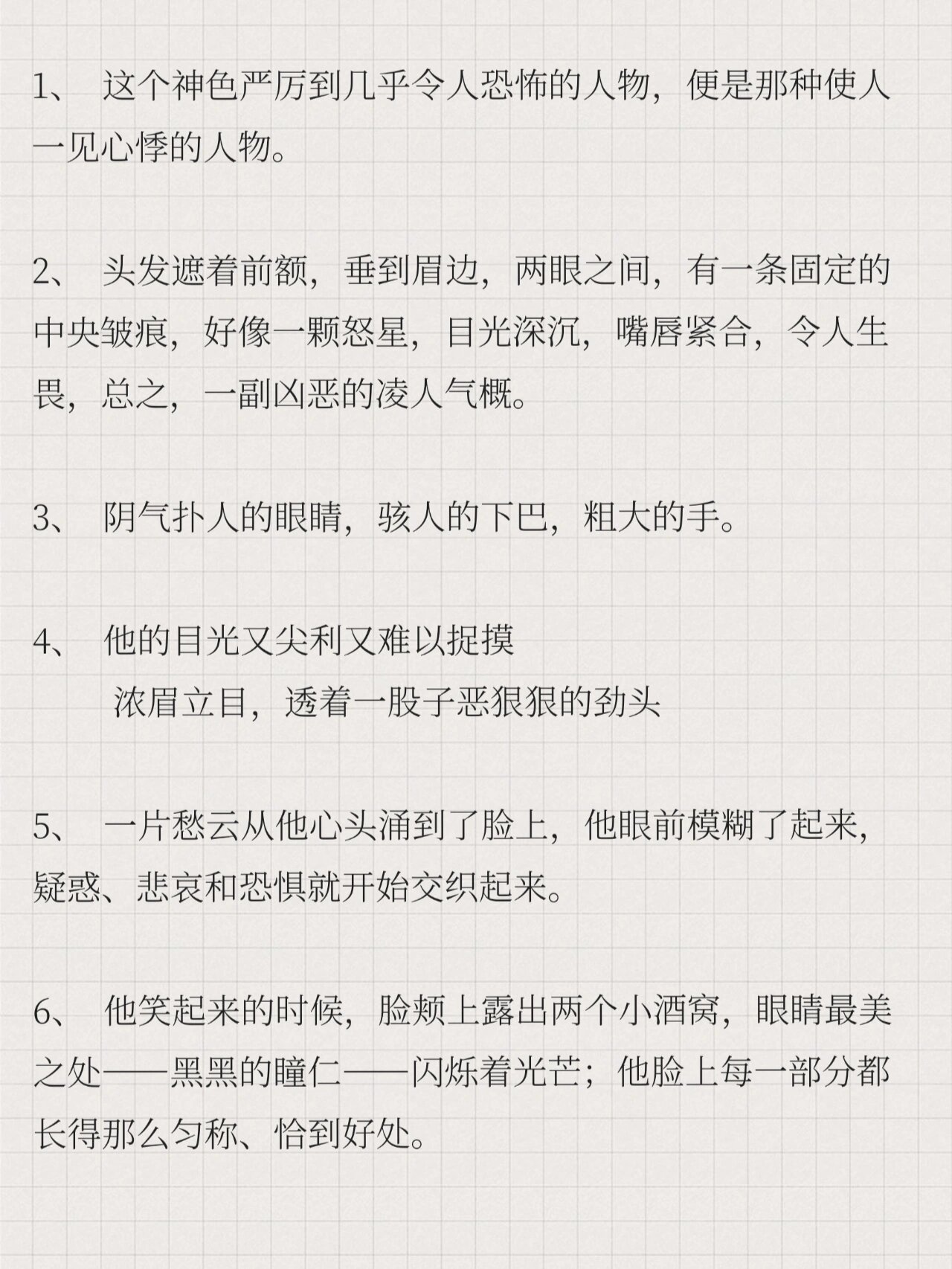 1、 这个神色严厉到几乎令人恐怖的人物，便是那种使人一见心悸的人物。

2、 头发遮着前额，垂到眉边，两眼之间，有一条固定的中央皱痕，好像一颗怒星，目光深沉，嘴唇紧合，令人生畏，总之，一副凶恶的凌人气概。

3、 阴气扑人的眼睛，骇人的下巴，粗大的手。

4、 他的目光又尖利又难以捉摸
浓眉立目，透着一股子恶狠狠的劲头

5、 一片愁云从他心头涌到了脸上，他眼前模糊了起来，疑惑、悲哀和恐惧就开始交织起来。

6、 他笑起来的时候，脸颊上露出两个小酒窝，眼睛最美之处——黑黑的瞳仁——闪烁着光芒；他脸上每一部分都长得那么匀称、恰到好处。